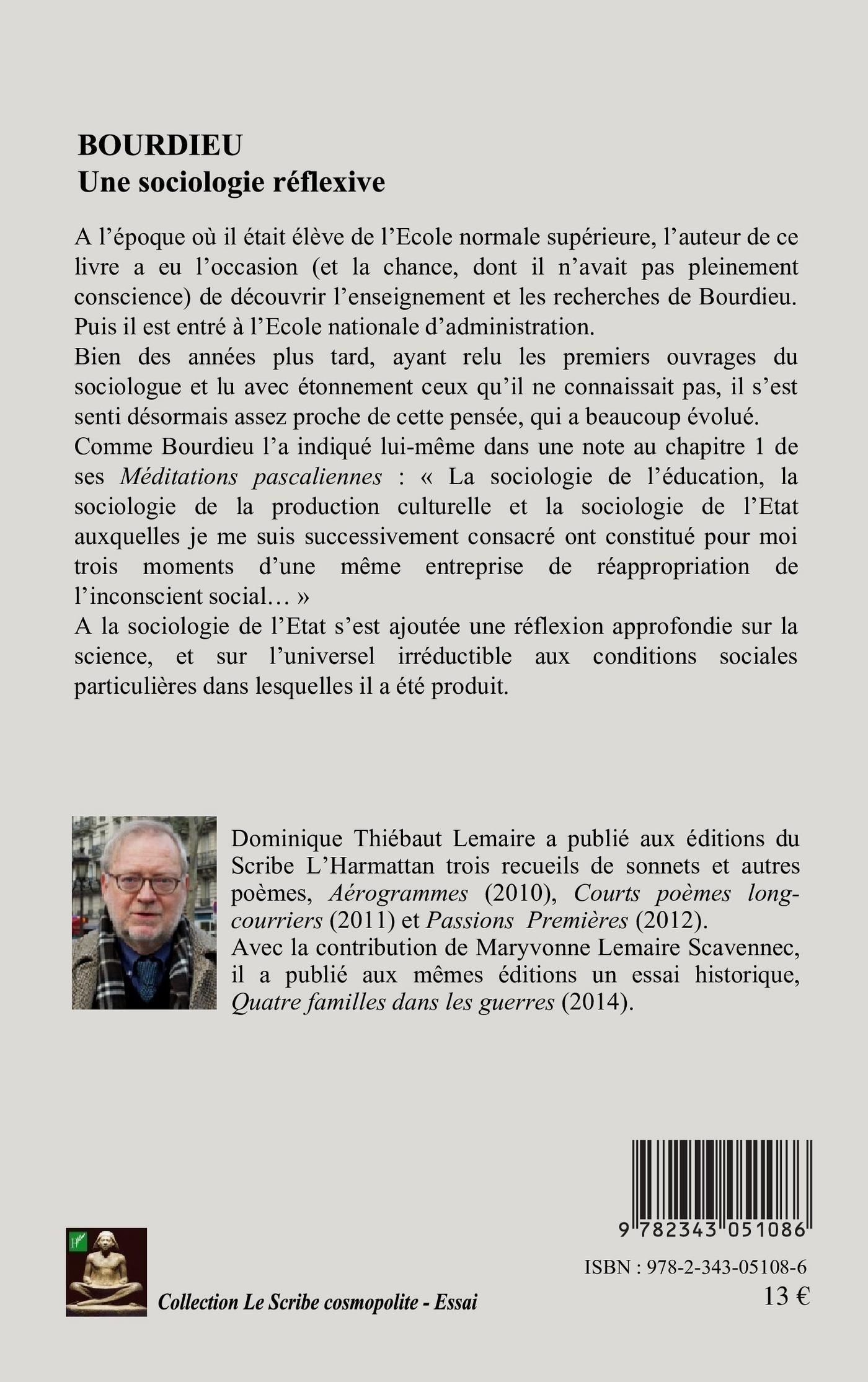 BOURDIEU
Une sociologie réflexive

A l'époque où il était élève de l'Ecole normale supérieure, l'auteur de ce livre a eu l'occasion (et la chance, dont il n'avait pas pleinement conscience) de découvrir l'enseignement et les recherches de Bourdieu. Puis il est entré à l'Ecole nationale d'administration.
Bien des années plus tard, ayant relu les premiers ouvrages du sociologue et lu avec étonnement ceux qu'il ne connaissait pas, il s'est senti désormais assez proche de cette pensée, qui a beaucoup évolué.
Comme Bourdieu l'a indiqué lui-même dans une note au chapitre 1 de ses Méditations pascaliennes : « La sociologie de l'éducation, la sociologie de la production culturelle et la sociologie de l'Etat auxquelles je me suis successivement consacré ont constitué pour moi trois moments d'une même entreprise de réappropriation de l'inconscient social… »
A la sociologie de l'Etat s'est ajoutée une réflexion approfondie sur la science, et sur l'universel irréductible aux conditions sociales particulières dans lesquelles il a été produit.

Dominique Thiébaut Lemaire a publié aux éditions du Scribe L'Harmattan trois recueils de sonnets et autres poèmes, Aérogrammes (2010), Courts poèmes long-courriers (2011) et Passions Premières (2012).
Avec la contribution de Maryvonne Lemaire Scavennec, il a publié aux mêmes éditions un essai historique, Quatre familles dans les guerres (2014).

9 782343 051086

ISBN : 978-2-343-05108-6
13 €

Collection Le Scribe cosmopolite - Essai